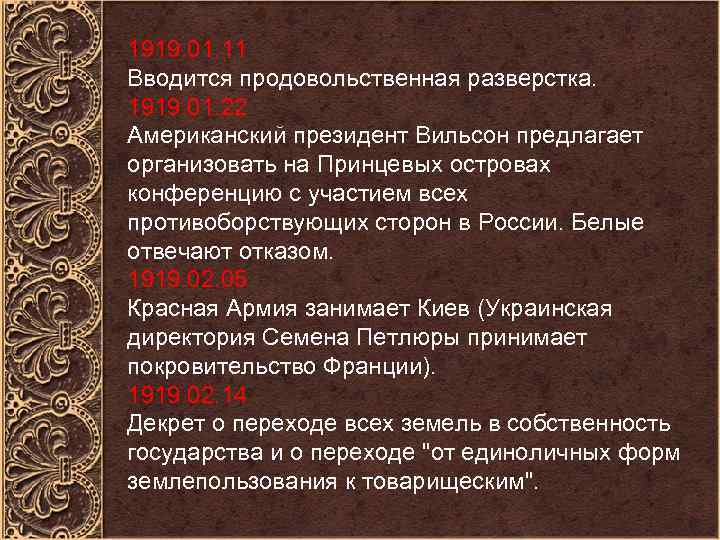 1919.01.11
Вводится продовольственная разверстка.
1919.01.22
Американский президент Вильсон предлагает организовать на Принцевых островах конференцию с участием всех противоборствующих сторон в России. Белые отвечают отказом.
1919.02.05
Красная Армия занимает Киев (Украинская директория Семена Петлюры принимает покровительство Франции).
1919.02.14
Декрет о переходе всех земель в собственность государства и о переходе "от единоличных форм землепользования к товарищеским".